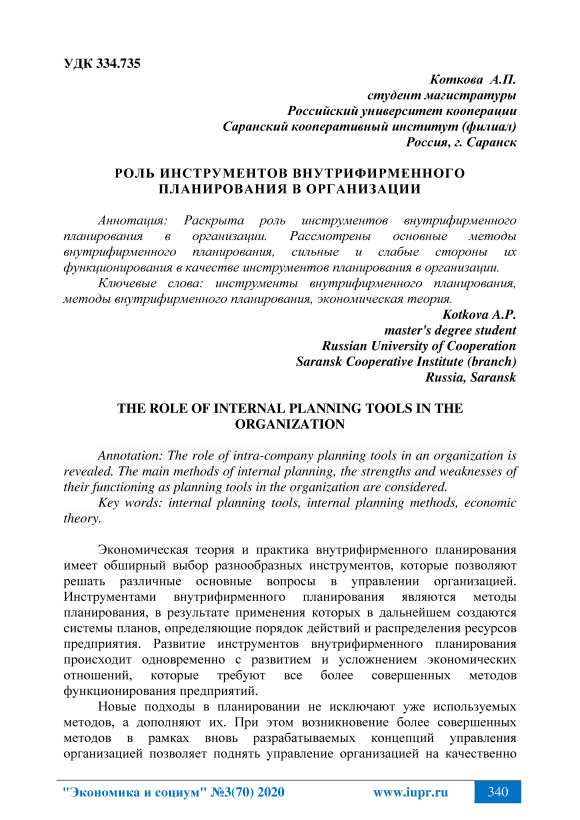 УДК 334.735

Коткова А.П.
студент магистратуры
Российский университет кооперации
Саранский кооперативный институт (филиал)
Россия, г. Саранск

РОЛЬ ИНСТРУМЕНТОВ ВНУТРИФИРМЕННОГО ПЛАНИРОВАНИЯ В ОРГАНИЗАЦИИ

Аннотация: Раскрыта роль инструментов внутрифирменного планирования в организации. Рассмотрены основные методы внутрифирменного планирования, сильные и слабые стороны их функционирования в качестве инструментов планирования в организации.

Ключевые слова: инструменты внутрифирменного планирования, методы внутрифирменного планирования, экономическая теория.

Kotkova A.P.
master's degree student
Russian University of Cooperation
Saransk Cooperative Institute (branch)
Russia, Saransk

THE ROLE OF INTERNAL PLANNING TOOLS IN THE ORGANIZATION

Annotation: The role of intra-company planning tools in an organization is revealed. The main methods of internal planning, the strengths and weaknesses of their functioning as planning tools in the organization are considered.

Key words: internal planning tools, internal planning methods, economic theory.

Экономическая теория и практика внутрифирменного планирования имеет обширный выбор разнообразных инструментов, которые позволяют решать различные основные вопросы в управлении организацией. Инструментами внутрифирменного планирования являются методы планирования, в результате применения которых в дальнейшем создаются системы планов, определяющие порядок действий и распределения ресурсов предприятия. Развитие инструментов внутрифирменного планирования происходит одновременно с развитием и усложнением экономических отношений, которые требуют все более совершенных методов функционирования предприятий.

Новые подходы в планировании не исключают уже используемых методов, а дополняют их. При этом возникновение более совершенных методов в рамках вновь разрабатываемых концепций управления организацией позволяет поднять управление организацией на качественно

"Экономика и социум" №3(70) 2020 www.iupr.ru 340